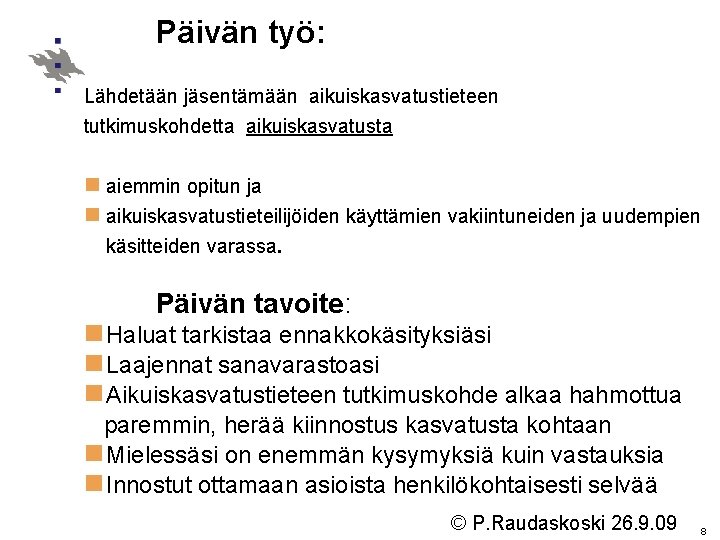 Päivän työ:

Lähdetään jäsentämään aikuiskasvatustieteen tutkimuskohdetta aikuiskasvatusta

aiemmin opitun ja

aikuiskasvatustieteilijöiden käyttämien vakiintuneiden ja uudempien käsitteiden varassa.

Päivän tavoite:

Haluat tarkistaa ennakkokäsityksiäsi

Laajennat sanavarastoasi

Aikuiskasvatustieteen tutkimuskohde alkaa hahmottua paremmin, herää kiinnostus kasvatusta kohtaan

Mielessäsi on enemmän kysymyksiä kuin vastauksia

Innostut ottamaan asioista henkilökohtaisesti selvää

© P.Raudaskoski 26.9.09

8